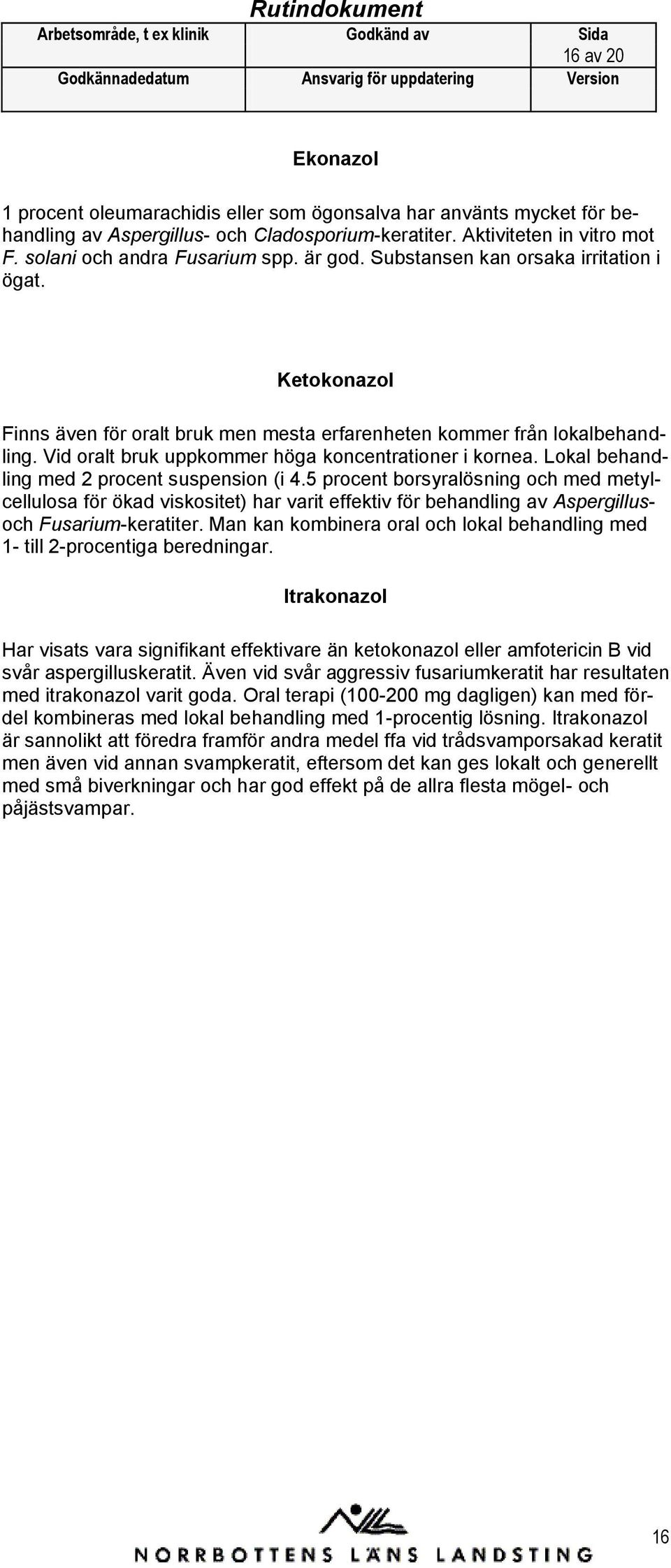 Rutindokument

| Arbetsområde, t ex klinik | Godkänd av | Sida 16 av 20 |
|---|---|---|
| Godkännadedatum | Ansvarig för uppdatering | Version |

Ekonazol

1 procent oleumarachidis eller som ögonsalva har använts mycket för behandling av Aspergillus- och Cladosporium-keratiter. Aktiviteten in vitro mot F. solani och andra Fusarium spp. är god. Substansen kan orsaka irritation i ögat.

Ketokonazol

Finns även för oralt bruk men mesta erfarenheten kommer från lokalbehandling. Vid oralt bruk uppkommer höga koncentrationer i kornea. Lokal behandling med 2 procent suspension (i 4.5 procent borsyralösning och med metylcellulosa för ökad viskositet) har varit effektiv för behandling av Aspergillus- och Fusarium-keratiter. Man kan kombinera oral och lokal behandling med 1- till 2-procentiga beredningar.

Itrakonazol

Har visats vara signifikant effektivare än ketokonazol eller amfotericin B vid svår aspergilluskeratit. Även vid svår aggressiv fusariumkeratit har resultaten med itrakonazol varit goda. Oral terapi (100-200 mg dagligen) kan med fördel kombineras med lokal behandling med 1-procentig lösning. Itrakonazol är sannolikt att föredra framför andra medel ffa vid trådsvamporsakad keratit men även vid annan svampkeratit, eftersom det kan ges lokalt och generellt med små biverkningar och har god effekt på de allra flesta mögel- och påjästsvampar.

NORRBOTTENS LÄNS LANDSTING

16